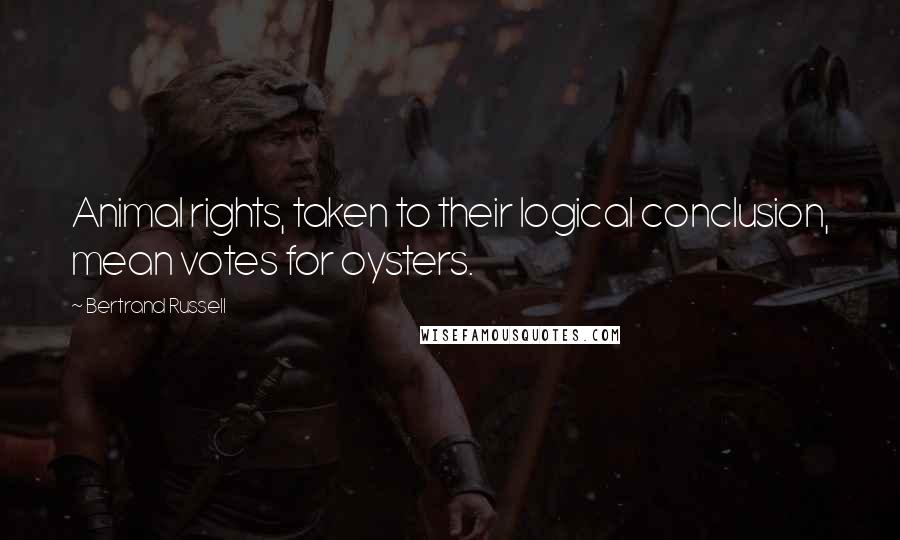 Animal rights, taken to their logical conclusion, mean votes for oysters.

~ Bertrand Russell

WISEFAMOUSQUOTES.COM